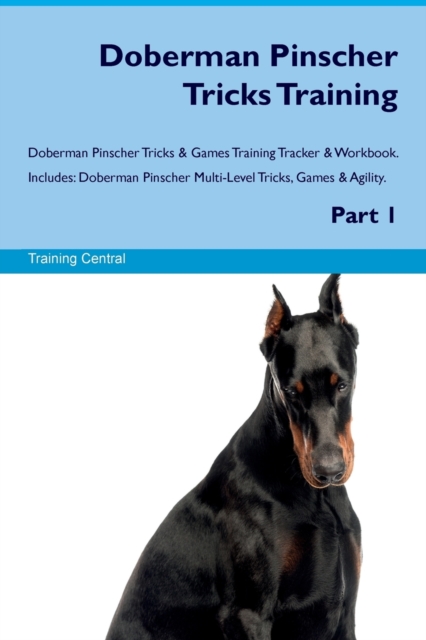 Doberman Pinscher Tricks Training

Doberman Pinscher Tricks & Games Training Tracker & Workbook. Includes: Doberman Pinscher Multi-Level Tricks, Games & Agility.

Part 1

Training Central